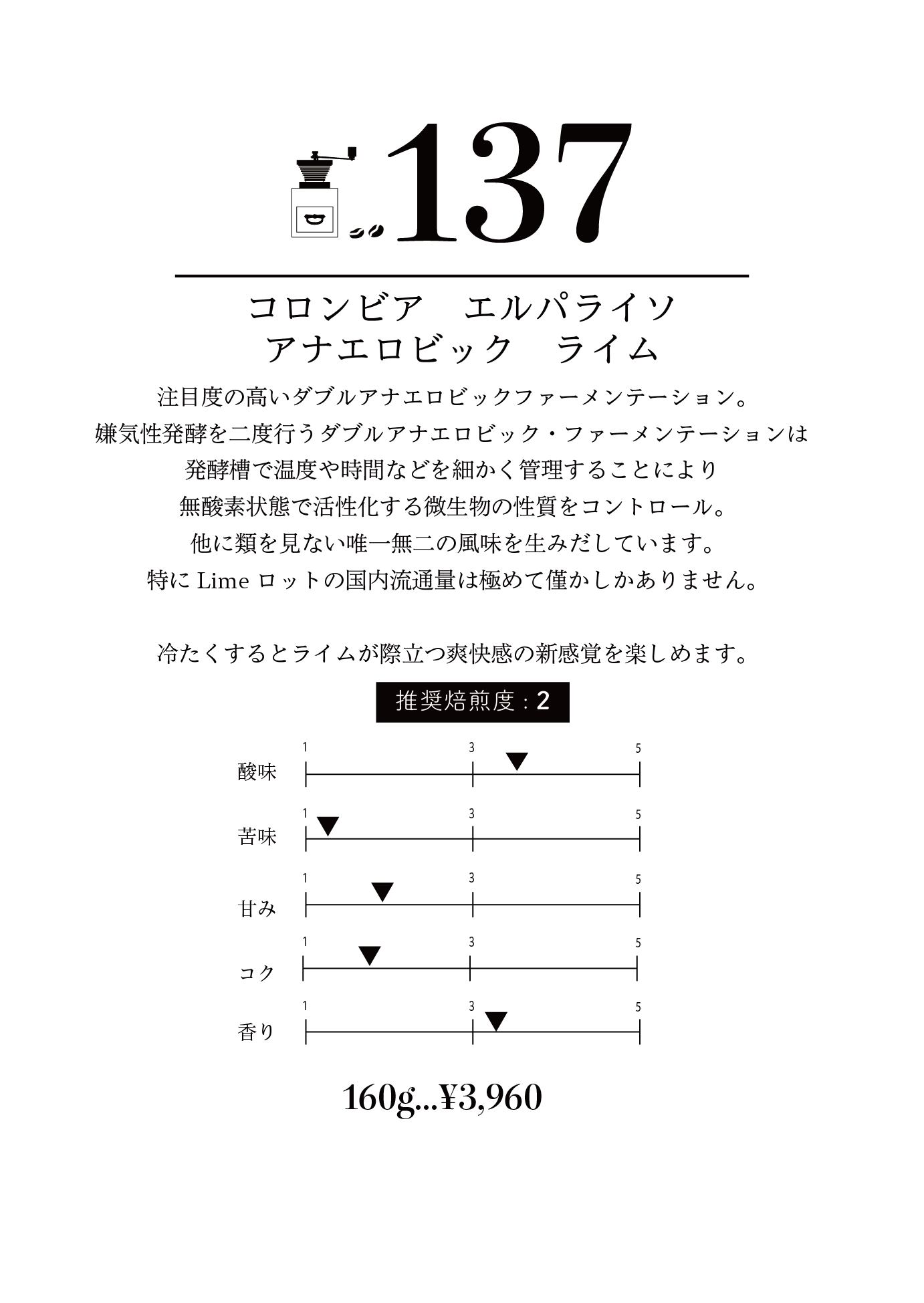 137

コロンビア　エルパライソ
アナエロビック　ライム

注目度の高いダブルアナエロビックファーメンテーション。
嫌気性発酵を二度行うダブルアナエロビック・ファーメンテーションは
発酵槽で温度や時間などを細かく管理することにより
無酸素状態で活性化する微生物の性質をコントロール。
他に類を見ない唯一無二の風味を生みだしています。
特に Lime ロットの国内流通量は極めて僅かしかありません。

冷たくするとライムが際立つ爽快感の新感覚を楽しめます。

推奨焙煎度：2

酸味 1 3 5
苦味 1 3 5
甘み 1 3 5
コク 1 3 5
香り 1 3 5

160g...¥3,960